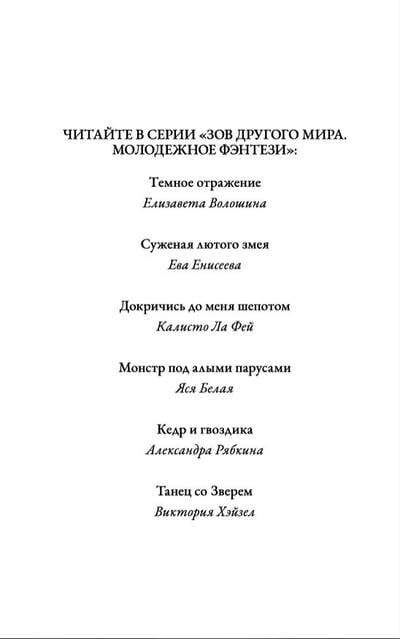 ЧИТАЙТЕ В СЕРИИ «ЗОВ ДРУГОГО МИРА. МОЛОДЕЖНОЕ ФЭНТЕЗИ»:

Темное отражение
Елизавета Волошина

Суженая лютого змея
Ева Енисеева

Докричись до меня шепотом
Калисто Ла Фей

Монстр под алыми парусами
Яся Белая

Кедр и гвоздика
Александра Рябкина

Танец со Зверем
Виктория Хэйзел